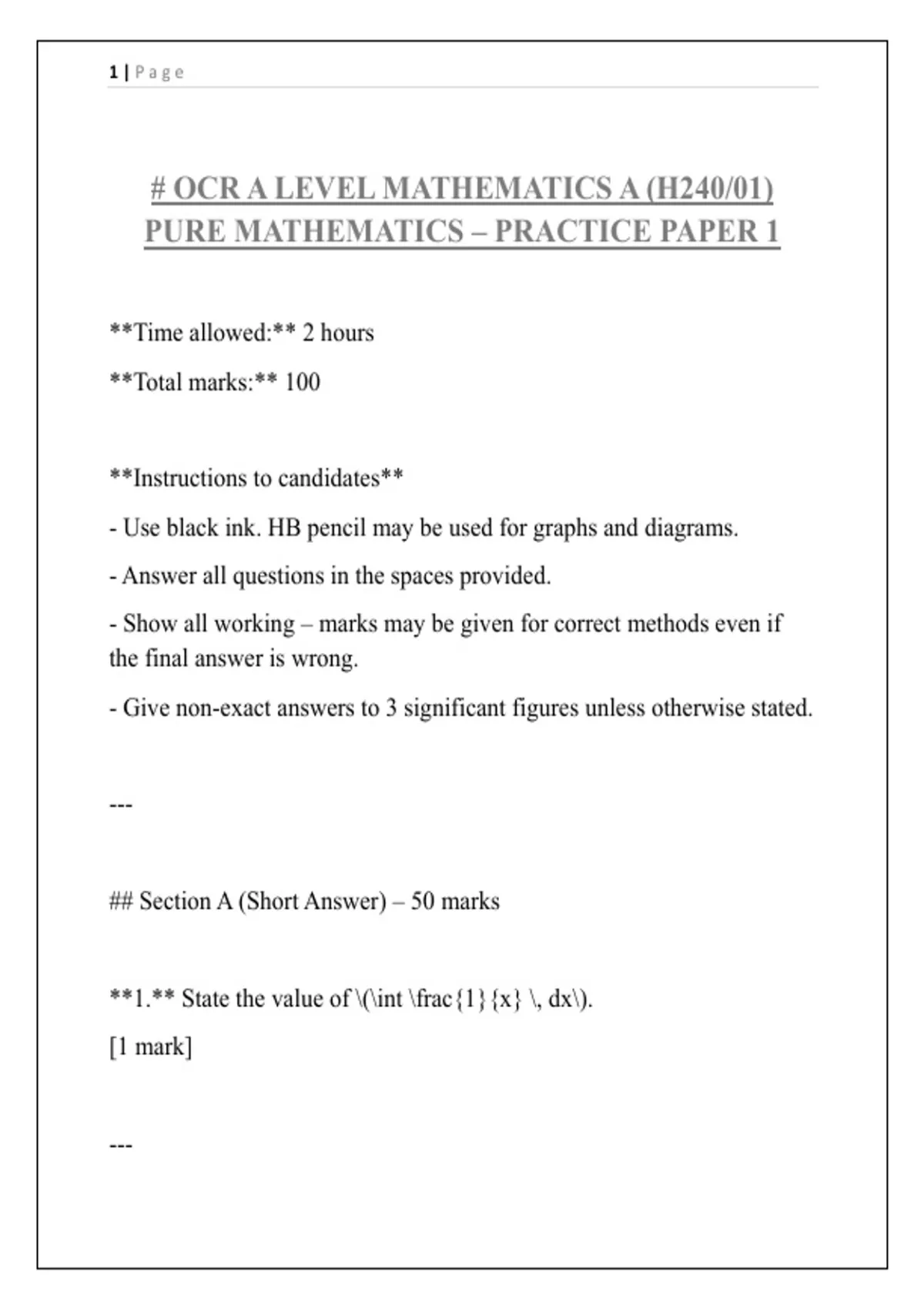 1 | Page

# OCR A LEVEL MATHEMATICS A (H240/01) PURE MATHEMATICS – PRACTICE PAPER 1

**Time allowed:** 2 hours

**Total marks:** 100

**Instructions to candidates**

- Use black ink. HB pencil may be used for graphs and diagrams.

- Answer all questions in the spaces provided.

- Show all working – marks may be given for correct methods even if the final answer is wrong.

- Give non-exact answers to 3 significant figures unless otherwise stated.

---

## Section A (Short Answer) – 50 marks

**1.** State the value of \(\int \frac{1}{x} \, dx\).

[1 mark]

---